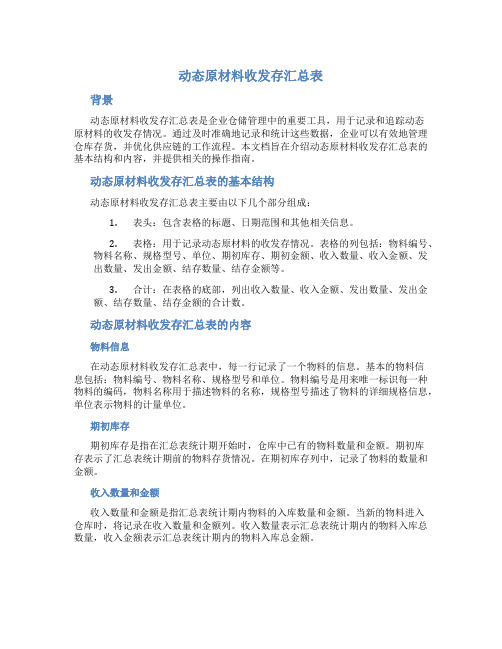 动态原材料收发存汇总表

背景

动态原材料收发存汇总表是企业仓储管理中的重要工具，用于记录和追踪动态原材料的收发存情况。通过及时准确地记录和统计这些数据，企业可以有效地管理仓库存货，并优化供应链的工作流程。本文档旨在介绍动态原材料收发存汇总表的基本结构和内容，并提供相关的操作指南。

动态原材料收发存汇总表的基本结构

动态原材料收发存汇总表主要由以下几个部分组成：

1. 表头：包含表格的标题、日期范围和其他相关信息。

2. 表格：用于记录动态原材料的收发存情况。表格的列包括：物料编号、物料名称、规格型号、单位、期初库存、期初金额、收入数量、收入金额、发出数量、发出金额、结存数量、结存金额等。

3. 合计：在表格的底部，列出收入数量、收入金额、发出数量、发出金额、结存数量、结存金额的合计数。

动态原材料收发存汇总表的内容

物料信息

在动态原材料收发存汇总表中，每一行记录了一个物料的信息。基本的物料信息包括：物料编号、物料名称、规格型号和单位。物料编号是用来唯一标识每一种物料的编码，物料名称用于描述物料的名称，规格型号描述了物料的详细规格信息，单位表示物料的计量单位。

期初库存

期初库存是指在汇总表统计期开始时，仓库中已有的物料数量和金额。期初库存表示了汇总表统计期前的物料存货情况。在期初库存列中，记录了物料的数量和金额。

收入数量和金额

收入数量和金额是指汇总表统计期内物料的入库数量和金额。当新的物料进入仓库时，将记录在收入数量和金额列。收入数量表示汇总表统计期内的物料入库总数量，收入金额表示汇总表统计期内的物料入库总金额。